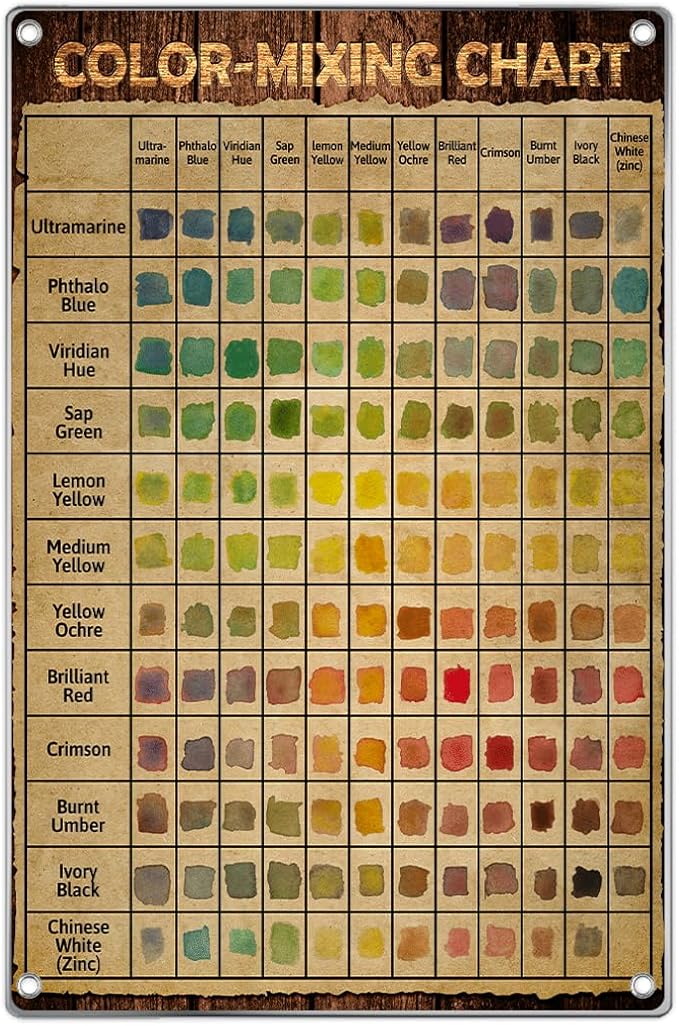 COLOR-MIXING CHART

| | Ultramarine | Phthalo Blue | Viridian Hue | Sap Green | lemon Yellow | Medium Yellow | Yellow Ochre | Brilliant Red | Crimson | Burnt Umber | Ivory Black | Chinese White (zinc) |
|---|---|---|---|---|---|---|---|---|---|---|---|---|
| Ultramarine | | | | | | | | | | | | |
| Phthalo Blue | | | | | | | | | | | | |
| Viridian Hue | | | | | | | | | | | | |
| Sap Green | | | | | | | | | | | | |
| Lemon Yellow | | | | | | | | | | | | |
| Medium Yellow | | | | | | | | | | | | |
| Yellow Ochre | | | | | | | | | | | | |
| Brilliant Red | | | | | | | | | | | | |
| Crimson | | | | | | | | | | | | |
| Burnt Umber | | | | | | | | | | | | |
| Ivory Black | | | | | | | | | | | | |
| Chinese White (Zinc) | | | | | | | | | | | | |